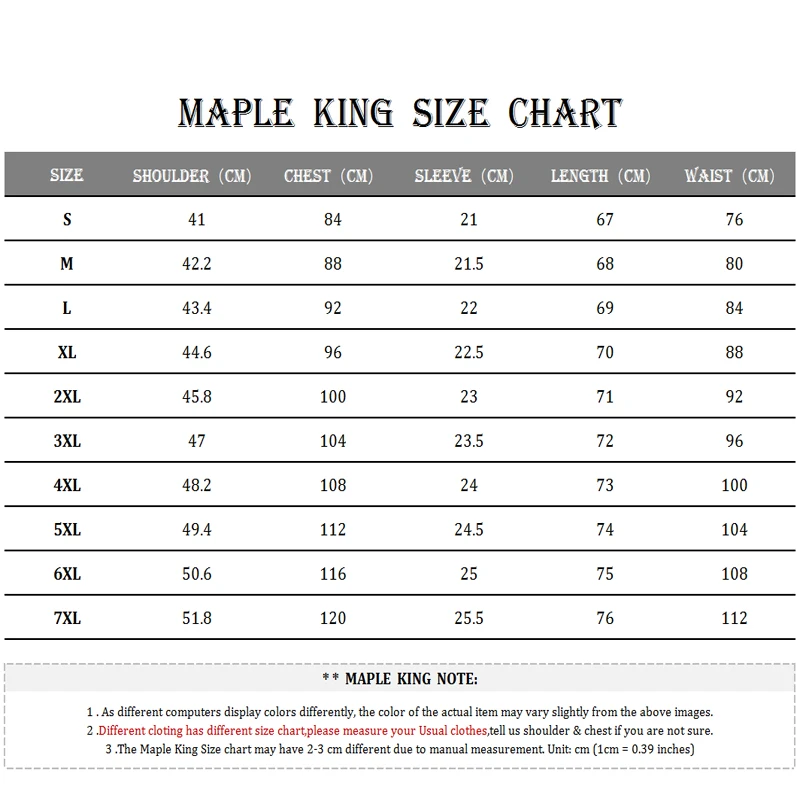 MAPLE KING SIZE CHART

| SIZE | SHOULDER (CM) | CHEST (CM) | SLEEVE (CM) | LENGTH (CM) | WAIST (CM) |
|---|---|---|---|---|---|
| S | 41 | 84 | 21 | 67 | 76 |
| M | 42.2 | 88 | 21.5 | 68 | 80 |
| L | 43.4 | 92 | 22 | 69 | 84 |
| XL | 44.6 | 96 | 22.5 | 70 | 88 |
| 2XL | 45.8 | 100 | 23 | 71 | 92 |
| 3XL | 47 | 104 | 23.5 | 72 | 96 |
| 4XL | 48.2 | 108 | 24 | 73 | 100 |
| 5XL | 49.4 | 112 | 24.5 | 74 | 104 |
| 6XL | 50.6 | 116 | 25 | 75 | 108 |
| 7XL | 51.8 | 120 | 25.5 | 76 | 112 |

** MAPLE KING NOTE:

1 . As different computers display colors differently, the color of the actual item may vary slightly from the above images.
2 .Different cloting has different size chart,please measure your Usual clothes,tell us shoulder & chest if you are not sure.
3 .The Maple King Size chart may have 2-3 cm different due to manual measurement. Unit: cm (1cm = 0.39 inches)